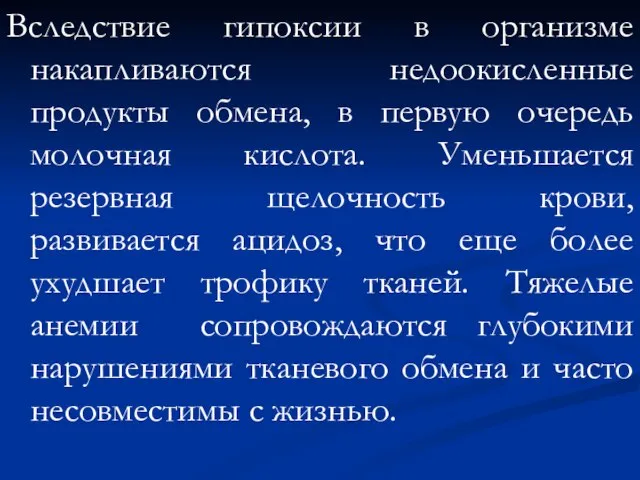 Вследствие гипоксии в организме накапливаются недоокисленные продукты обмена, в первую очередь молочная кислота. Уменьшается резервная щелочность крови, развивается ацидоз, что еще более ухудшает трофику тканей. Тяжелые анемии сопровождаются глубокими нарушениями тканевого обмена и часто несовместимы с жизнью.